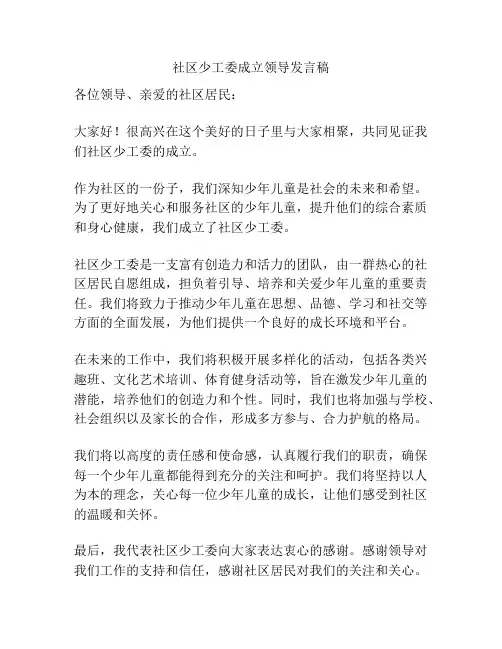 社区少工委成立领导发言稿

各位领导、亲爱的社区居民：

大家好！很高兴在这个美好的日子里与大家相聚，共同见证我们社区少工委的成立。

作为社区的一份子，我们深知少年儿童是社会的未来和希望。为了更好地关心和服务社区的少年儿童，提升他们的综合素质和身心健康，我们成立了社区少工委。

社区少工委是一支富有创造力和活力的团队，由一群热心的社区居民自愿组成，担负着引导、培养和关爱少年儿童的重要责任。我们将致力于推动少年儿童在思想、品德、学习和社交等方面的全面发展，为他们提供一个良好的成长环境和平台。

在未来的工作中，我们将积极开展多样化的活动，包括各类兴趣班、文化艺术培训、体育健身活动等，旨在激发少年儿童的潜能，培养他们的创造力和个性。同时，我们也将加强与学校、社会组织以及家长的合作，形成多方参与、合力护航的格局。

我们将以高度的责任感和使命感，认真履行我们的职责，确保每一个少年儿童都能得到充分的关注和呵护。我们将坚持以人为本的理念，关心每一位少年儿童的成长，让他们感受到社区的温暖和关怀。

最后，我代表社区少工委向大家表达衷心的感谢。感谢领导对我们工作的支持和信任，感谢社区居民对我们的关注和关心。